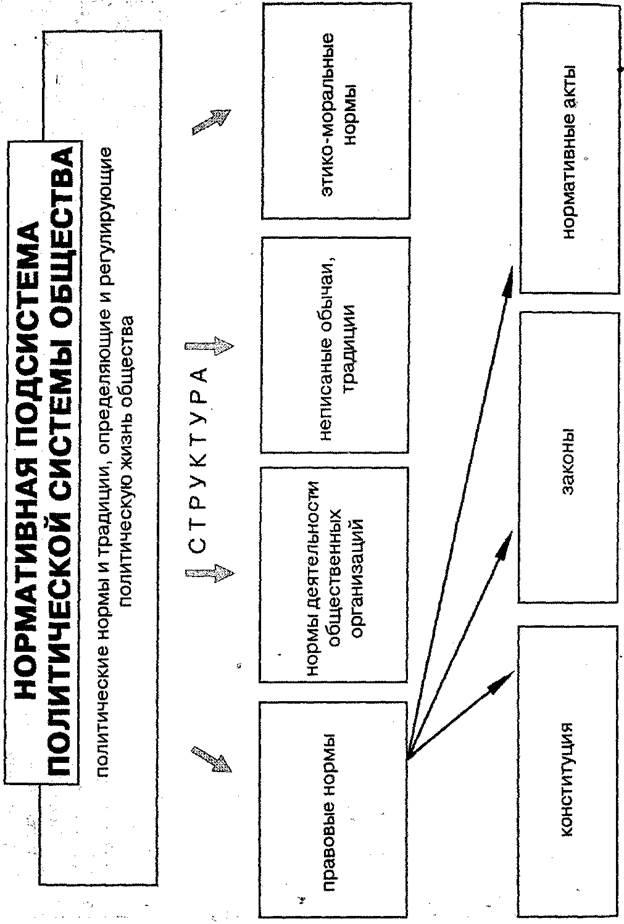 НОРМАТИВНАЯ ПОДСИСТЕМА ПОЛИТИЧЕСКОЙ СИСТЕМЫ ОБЩЕСТВА

политические нормы и традиции, определяющие и регулирующие политическую жизнь общества

СТРУКТУРА

правовые нормы

нормы деятельности общественных организаций

неписаные обычаи, традиции

этико-моральные нормы

конституция

законы

нормативные акты